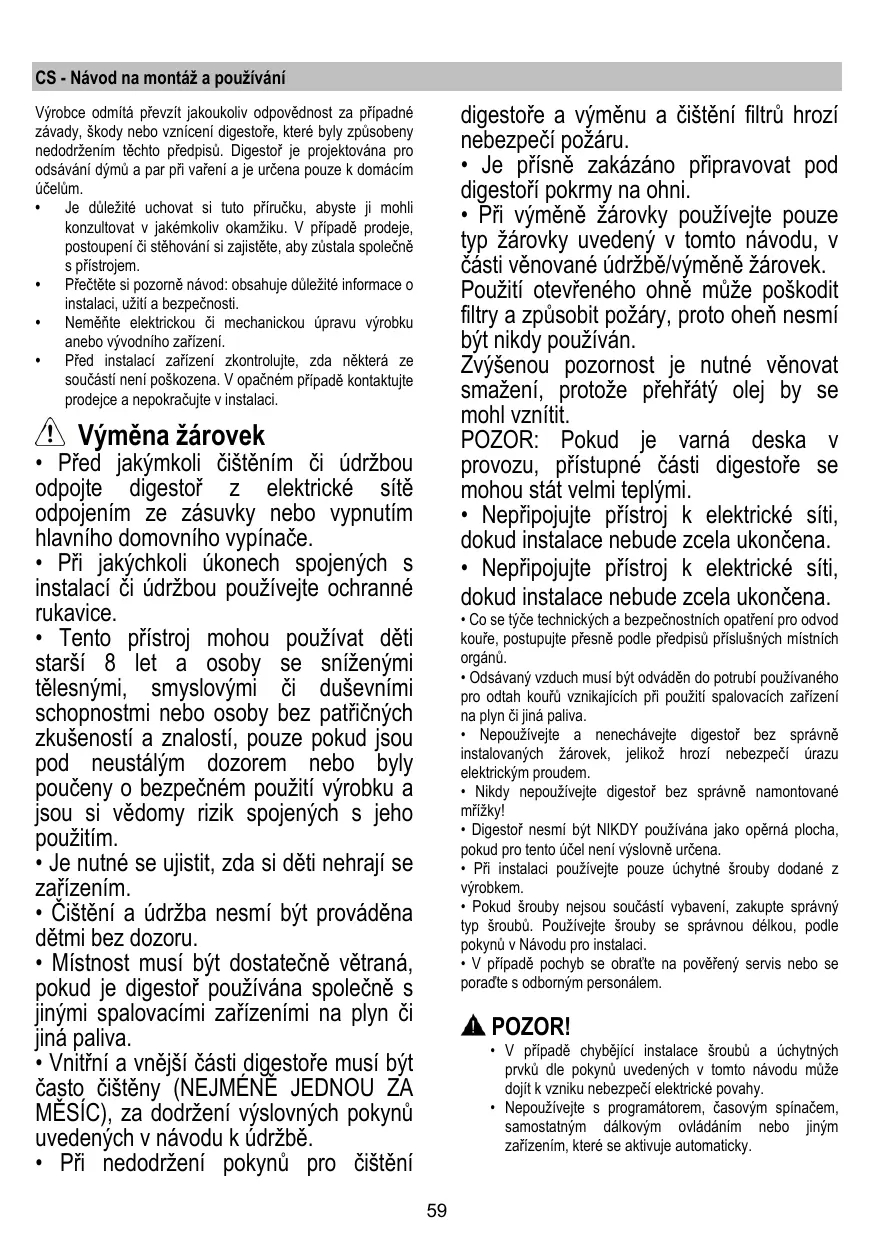 CS - Návod na montáž a používání

Výrobce odmítá převzít jakoukoliv odpovědnost za případné závady, škody nebo vznícení digestoře, které byly způsobeny nedodržením těchto předpisů. Digestoř je projektována pro odsávání dýmů a par při vaření a je určena pouze k domácím účelům.

• Je důležité uchovat si tuto příručku, abyste ji mohli konzultovat v jakémkoliv okamžiku. V případě prodeje, postoupení či stěhování si zajistěte, aby zůstala společně s přístrojem.
• Přečtěte si pozorně návod: obsahuje důležité informace o instalaci, užití a bezpečnosti.
• Neměňte elektrickou či mechanickou úpravu výrobku anebo vývodního zařízení.
• Před instalací zařízení zkontrolujte, zda některá ze součástí není poškozena. V opačném případě kontaktujte prodejce a nepokračujte v instalaci.

Výměna žárovek

• Před jakýmkoli čištěním či údržbou odpojte digestoř z elektrické sítě odpojením ze zásuvky nebo vypnutím hlavního domovního vypínače.
• Při jakýchkoli úkonech spojených s instalací či údržbou používejte ochranné rukavice.
• Tento přístroj mohou používat děti starší 8 let a osoby se sníženými tělesnými, smyslovými či duševními schopnostmi nebo osoby bez patřičných zkušeností a znalostí, pouze pokud jsou pod neustálým dozorem nebo byly poučeny o bezpečném použití výrobku a jsou si vědomy rizik spojených s jeho použitím.
• Je nutné se ujistit, zda si děti nehrají se zařízením.
• Čištění a údržba nesmí být prováděna dětmi bez dozoru.
• Místnost musí být dostatečně větraná, pokud je digestoř používána společně s jinými spalovacími zařízeními na plyn či jiná paliva.
• Vnitřní a vnější části digestoře musí být často čištěny (NEJMÉNĚ JEDNOU ZA MĚSÍC), za dodržení výslovných pokynů uvedených v návodu k údržbě.
• Při nedodržení pokynů pro čištění digestoře a výměnu a čištění filtrů hrozí nebezpečí požáru.
• Je přísně zakázáno připravovat pod digestoří pokrmy na ohni.
• Při výměně žárovky používejte pouze typ žárovky uvedený v tomto návodu, v části věnované údržbě/výměně žárovek.
Použití otevřeného ohně může poškodit filtry a způsobit požáry, proto oheň nesmí být nikdy používán.
Zvýšenou pozornost je nutné věnovat smažení, protože přehřátý olej by se mohl vznítit.
POZOR: Pokud je varná deska v provozu, přístupné části digestoře se mohou stát velmi teplými.
• Nepřipojujte přístroj k elektrické síti, dokud instalace nebude zcela ukončena.
• Nepřipojujte přístroj k elektrické síti, dokud instalace nebude zcela ukončena.
• Co se týče technických a bezpečnostních opatření pro odvod kouře, postupujte přesně podle předpisů příslušných místních orgánů.
• Odsávaný vzduch musí být odváděn do potrubí používaného pro odtah kouřů vznikajících při použití spalovacích zařízení na plyn či jiná paliva.
• Nepoužívejte a nenechávejte digestoř bez správně instalovaných žárovek, jelikož hrozí nebezpečí úrazu elektrickým proudem.
• Nikdy nepoužívejte digestoř bez správně namontované mřížky!
• Digestoř nesmí být NIKDY používána jako opěrná plocha, pokud pro tento účel není výslovně určena.
• Při instalaci používejte pouze úchytné šrouby dodané z výrobkem.
• Pokud šrouby nejsou součástí vybavení, zakupte správný typ šroubů. Používejte šrouby se správnou délkou, podle pokynů v Návodu pro instalaci.
• V případě pochyb se obraťte na pověřený servis nebo se poraďte s odborným personálem.

POZOR!
• V případě chybějící instalace šroubů a úchytných prvků dle pokynů uvedených v tomto návodu může dojít k vzniku nebezpečí elektrické povahy.
• Nepoužívejte s programátorem, časovým spínačem, samostatným dálkovým ovládáním nebo jiným zařízením, které se aktivuje automaticky.

59